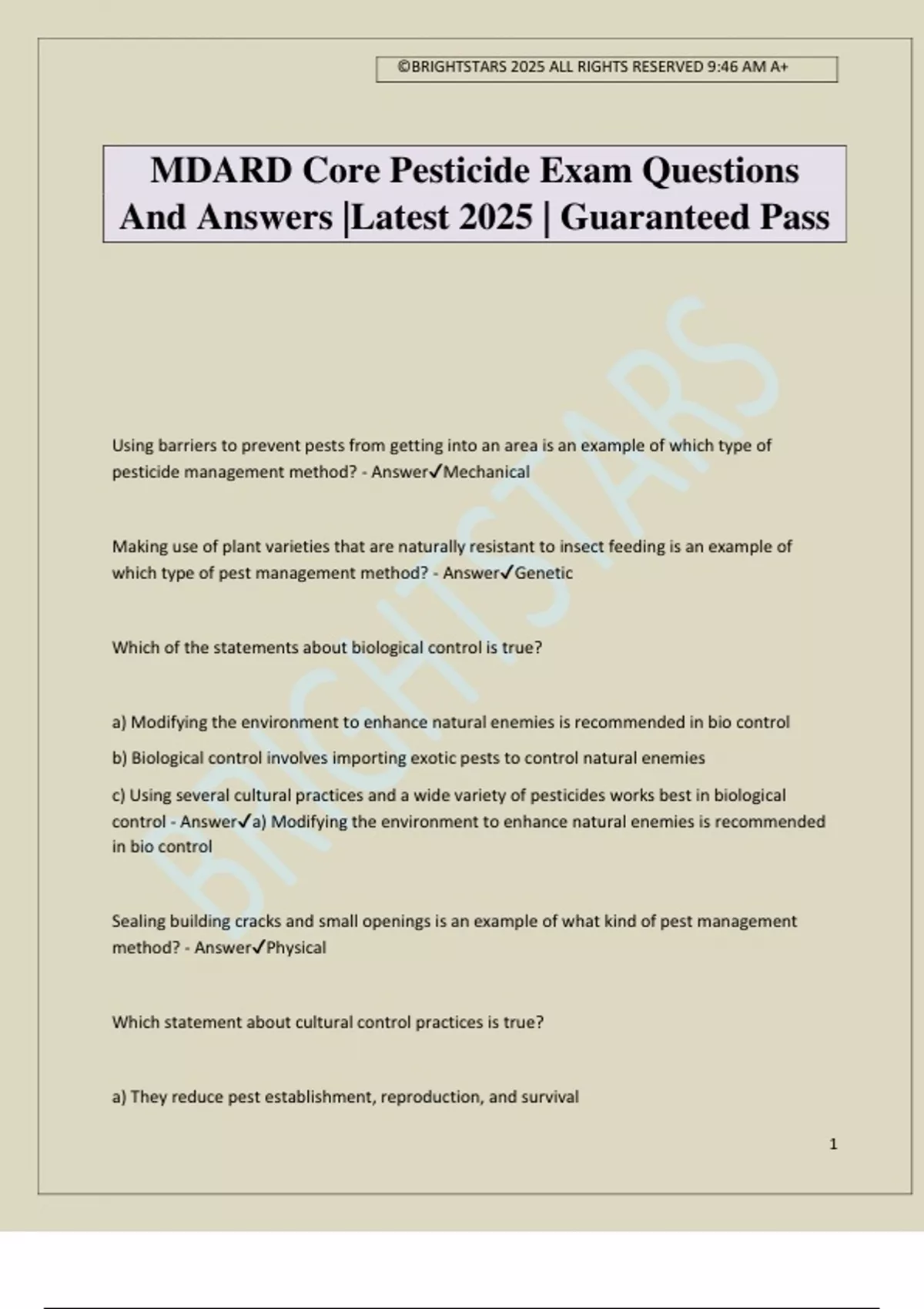 ©BRIGHTSTARS 2025 ALL RIGHTS RESERVED 9:46 AM A+

MDARD Core Pesticide Exam Questions And Answers |Latest 2025 | Guaranteed Pass

BRIGHTSTARS

Using barriers to prevent pests from getting into an area is an example of which type of pesticide management method? - Answer✓Mechanical

Making use of plant varieties that are naturally resistant to insect feeding is an example of which type of pest management method? - Answer✓Genetic

Which of the statements about biological control is true?

a) Modifying the environment to enhance natural enemies is recommended in bio control

b) Biological control involves importing exotic pests to control natural enemies

c) Using several cultural practices and a wide variety of pesticides works best in biological control - Answer✓a) Modifying the environment to enhance natural enemies is recommended in bio control

Sealing building cracks and small openings is an example of what kind of pest management method? - Answer✓Physical

Which statement about cultural control practices is true?

a) They reduce pest establishment, reproduction, and survival

1